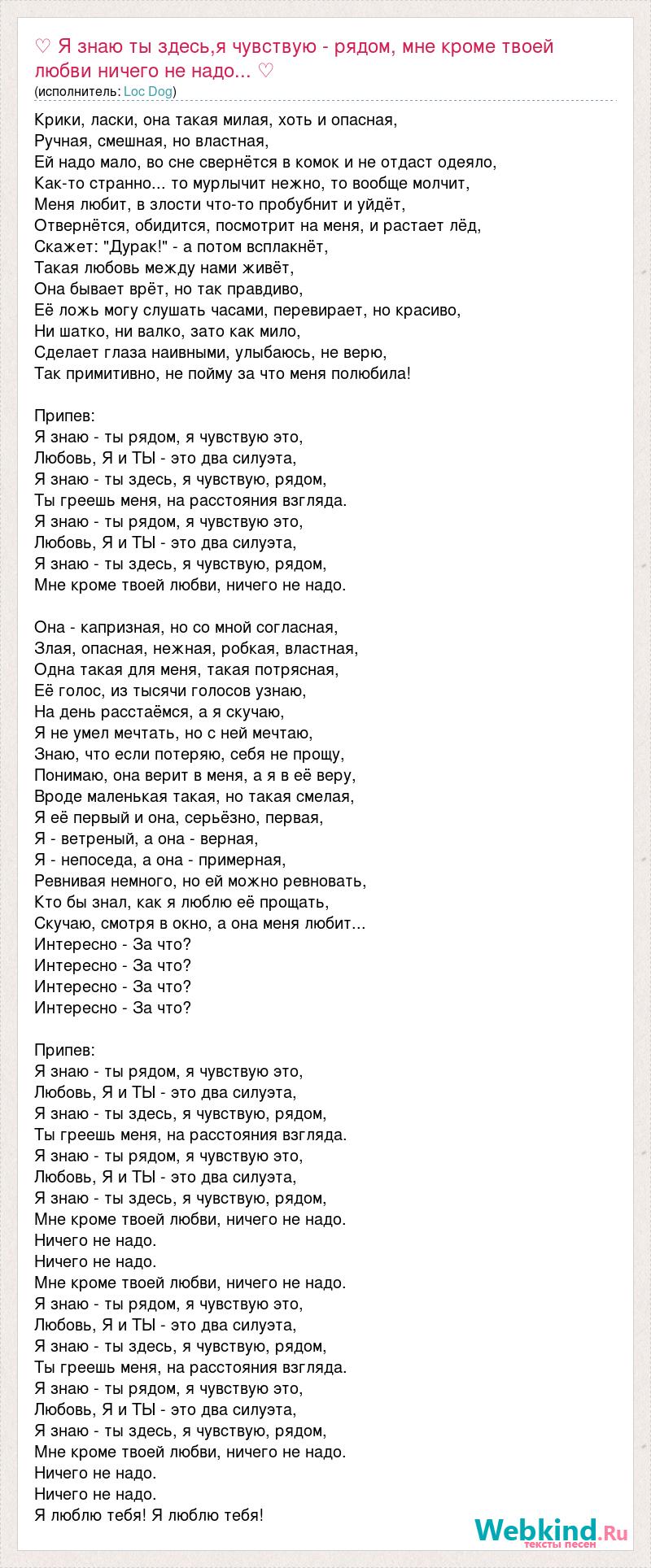 ♡ Я знаю ты здесь,я чувствую - рядом, мне кроме твоей любви ничего не надо... ♡
(исполнитель: Loc Dog)

Крики, ласки, она такая милая, хоть и опасная,
Ручная, смешная, но властная,
Ей надо мало, во сне свернётся в комок и не отдаст одеяло,
Как-то странно... то мурлычит нежно, то вообще молчит,
Меня любит, в злости что-то пробубнит и уйдёт,
Отвернётся, обидится, посмотрит на меня, и растает лёд,
Скажет: "Дурак!" - а потом всплакнёт,
Такая любовь между нами живёт,
Она бывает врёт, но так правдиво,
Её ложь могу слушать часами, перевирает, но красиво,
Ни шатко, ни валко, зато как мило,
Сделает глаза наивными, улыбаюсь, не верю,
Так примитивно, не пойму за что меня полюбила!

Припев:
Я знаю - ты рядом, я чувствую это,
Любовь, Я и ТЫ - это два силуэта,
Я знаю - ты здесь, я чувствую, рядом,
Ты греешь меня, на расстояния взгляда.
Я знаю - ты рядом, я чувствую это,
Любовь, Я и ТЫ - это два силуэта,
Я знаю - ты здесь, я чувствую, рядом,
Мне кроме твоей любви, ничего не надо.

Она - капризная, но со мной согласная,
Злая, опасная, нежная, робкая, властная,
Одна такая для меня, такая потрясная,
Её голос, из тысячи голосов узнаю,
На день расстаёмся, а я скучаю,
Я не умел мечтать, но с ней мечтаю,
Знаю, что если потеряю, себя не прощу,
Понимаю, она верит в меня, а я в её веру,
Вроде маленькая такая, но такая смелая,
Я её первый и она, серьёзно, первая,
Я - ветреный, а она - верная,
Я - непоседа, а она - примерная,
Ревнивая немного, но ей можно ревновать,
Кто бы знал, как я люблю её прощать,
Скучаю, смотря в окно, а она меня любит...
Интересно - За что?
Интересно - За что?
Интересно - За что?
Интересно - За что?

Припев:
Я знаю - ты рядом, я чувствую это,
Любовь, Я и ТЫ - это два силуэта,
Я знаю - ты здесь, я чувствую, рядом,
Ты греешь меня, на расстояния взгляда.
Я знаю - ты рядом, я чувствую это,
Любовь, Я и ТЫ - это два силуэта,
Я знаю - ты здесь, я чувствую, рядом,
Мне кроме твоей любви, ничего не надо.
Ничего не надо.
Ничего не надо.
Мне кроме твоей любви, ничего не надо.
Я знаю - ты рядом, я чувствую это,
Любовь, Я и ТЫ - это два силуэта,
Я знаю - ты здесь, я чувствую, рядом,
Ты греешь меня, на расстояния взгляда.
Я знаю - ты рядом, я чувствую это,
Любовь, Я и ТЫ - это два силуэта,
Я знаю - ты здесь, я чувствую, рядом,
Мне кроме твоей любви, ничего не надо.
Ничего не надо.
Ничего не надо.
Я люблю тебя! Я люблю тебя!

Webkind.Ru
тексты песен